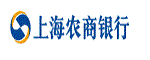 上海农商银行